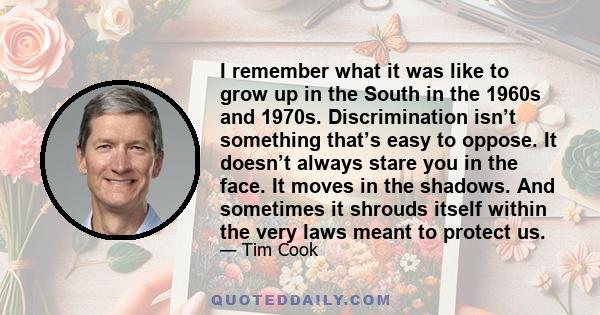 I remember what it was like to grow up in the South in the 1960s and 1970s. Discrimination isn’t something that’s easy to oppose. It doesn’t always stare you in the face. It moves in the shadows. And sometimes it shrouds itself within the very laws meant to protect us.
— Tim Cook

QUOTEDDAILY.COM